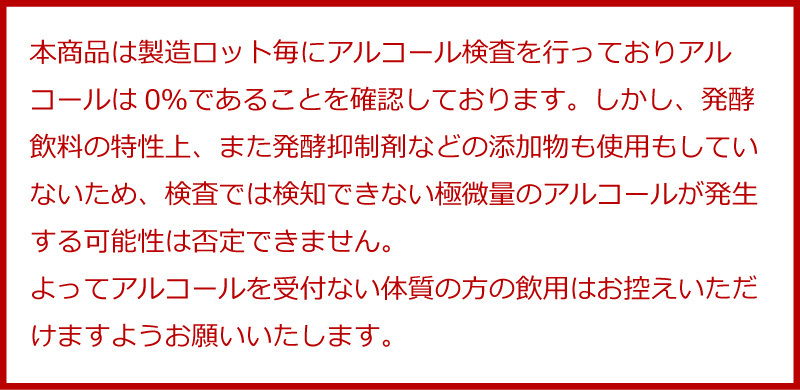 本商品は製造ロット毎にアルコール検査を行っておりアルコールは 0%であることを確認しております。しかし、発酵飲料の特性上、また発酵抑制剤などの添加物も使用もしていないため、検査では検知できない極微量のアルコールが発生する可能性は否定できません。
よってアルコールを受付ない体質の方の飲用はお控えいただけますようお願いいたします。